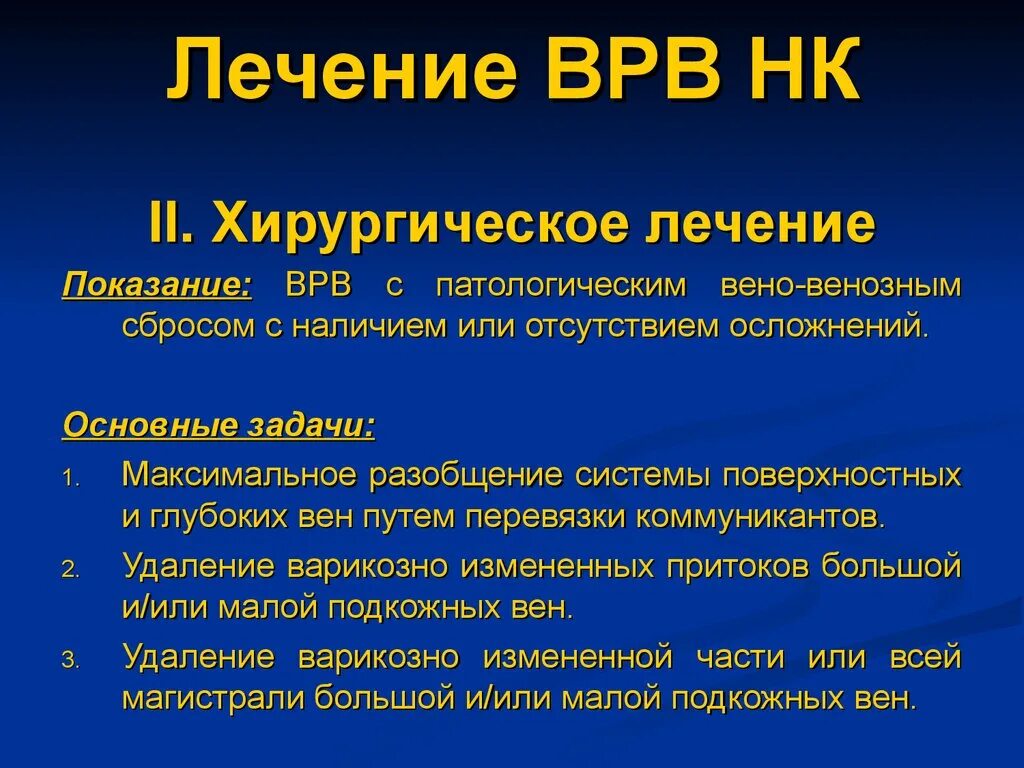 Лечение ВРВ НК

II. Хирургическое лечение

Показание: ВРВ с патологическим вено-венозным сбросом с наличием или отсутствием осложнений.

Основные задачи:

1. Максимальное разобщение системы поверхностных и глубоких вен путем перевязки коммуникантов.
2. Удаление варикозно измененных притоков большой и/или малой подкожных вен.
3. Удаление варикозно измененной части или всей магистрали большой и/или малой подкожных вен.